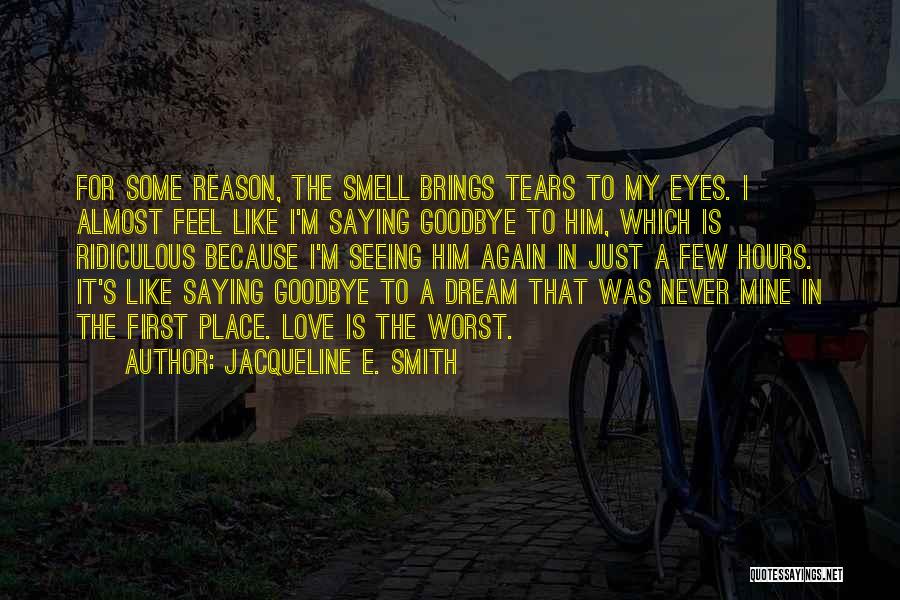 FOR SOME REASON, THE SMELL BRINGS TEARS TO MY EYES. I ALMOST FEEL LIKE I'M SAYING GOODBYE TO HIM, WHICH IS RIDICULOUS BECAUSE I'M SEEING HIM AGAIN IN JUST A FEW HOURS. IT'S LIKE SAYING GOODBYE TO A DREAM THAT WAS NEVER MINE IN THE FIRST PLACE. LOVE IS THE WORST.

AUTHOR: JACQUELINE E. SMITH

QUOTESSAYINGS.NET